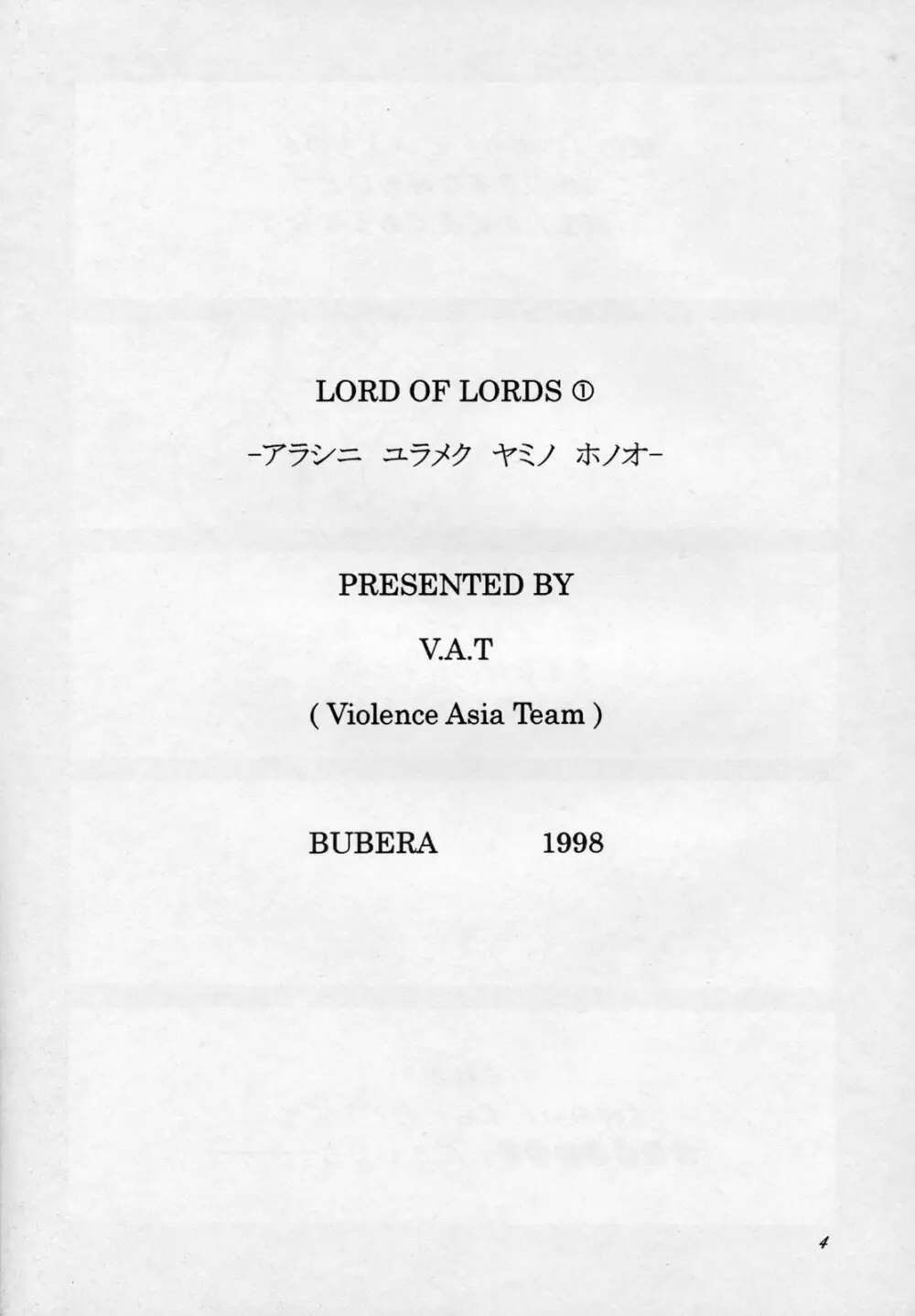 LORD OF LORDS ①

-アラシニ ユラメク ヤミノ ホノオ-

PRESENTED BY

V.A.T

( Violence Asia Team )

BUBERA 1998

4